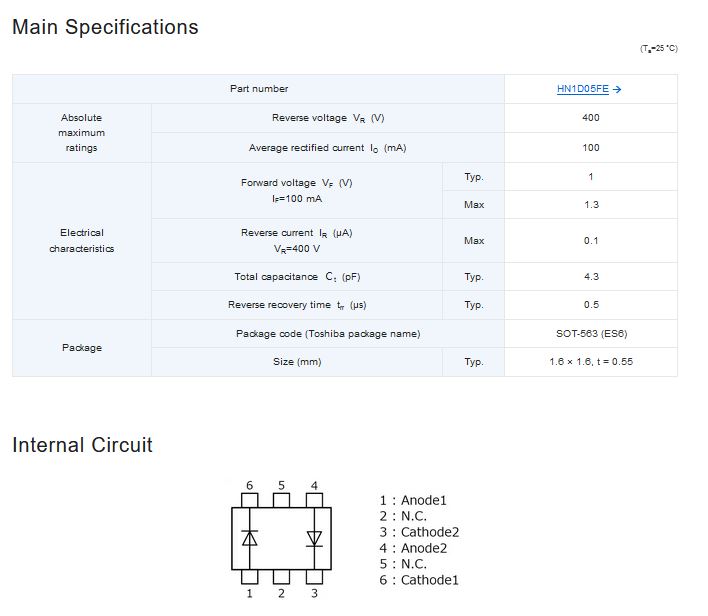 Main Specifications

($T_a$=25 °C)

| Part number | | | HN1D05FE → |
|---|---|---|---|
| Absolute maximum ratings | Reverse voltage $V_R$ (V) | | 400 |
| | Average rectified current $I_O$ (mA) | | 100 |
| Electrical characteristics | Forward voltage $V_F$ (V) $I_F$=100 mA | Typ. | 1 |
| | | Max | 1.3 |
| | Reverse current $I_R$ (μA) $V_R$=400 V | Max | 0.1 |
| | Total capacitance $C_t$ (pF) | Typ. | 4.3 |
| | Reverse recovery time $t_{rr}$ (μs) | Typ. | 0.5 |
| Package | Package code (Toshiba package name) | | SOT-563 (ES6) |
| | Size (mm) | Typ. | 1.6 × 1.6, t = 0.55 |

Internal Circuit

6 5 4

1 2 3

1 : Anode1
2 : N.C.
3 : Cathode2
4 : Anode2
5 : N.C.
6 : Cathode1